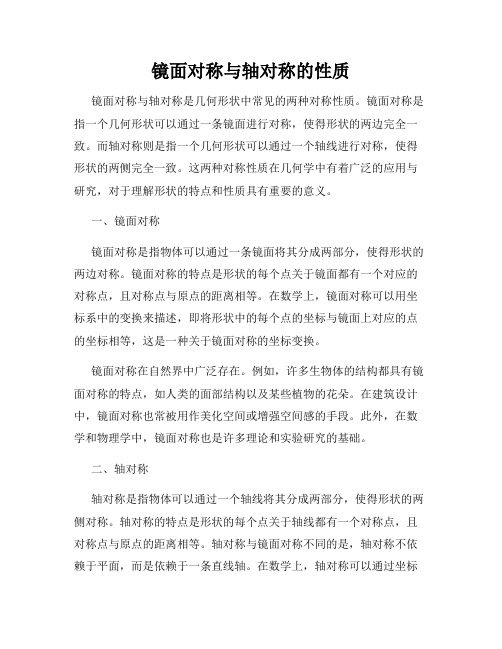 镜面对称与轴对称的性质

镜面对称与轴对称是几何形状中常见的两种对称性质。镜面对称是指一个几何形状可以通过一条镜面进行对称，使得形状的两边完全一致。而轴对称则是指一个几何形状可以通过一个轴线进行对称，使得形状的两侧完全一致。这两种对称性质在几何学中有着广泛的应用与研究，对于理解形状的特点和性质具有重要的意义。

一、镜面对称

镜面对称是指物体可以通过一条镜面将其分成两部分，使得形状的两边对称。镜面对称的特点是形状的每个点关于镜面都有一个对应的对称点，且对称点与原点的距离相等。在数学上，镜面对称可以用坐标系中的变换来描述，即将形状中的每个点的坐标与镜面上对应的点的坐标相等，这是一种关于镜面对称的坐标变换。

镜面对称在自然界中广泛存在。例如，许多生物体的结构都具有镜面对称的特点，如人类的面部结构以及某些植物的花朵。在建筑设计中，镜面对称也常被用作美化空间或增强空间感的手段。此外，在数学和物理学中，镜面对称也是许多理论和实验研究的基础。

二、轴对称

轴对称是指物体可以通过一个轴线将其分成两部分，使得形状的两侧对称。轴对称的特点是形状的每个点关于轴线都有一个对称点，且对称点与原点的距离相等。轴对称与镜面对称不同的是，轴对称不依赖于平面，而是依赖于一条直线轴。在数学上，轴对称可以通过坐标